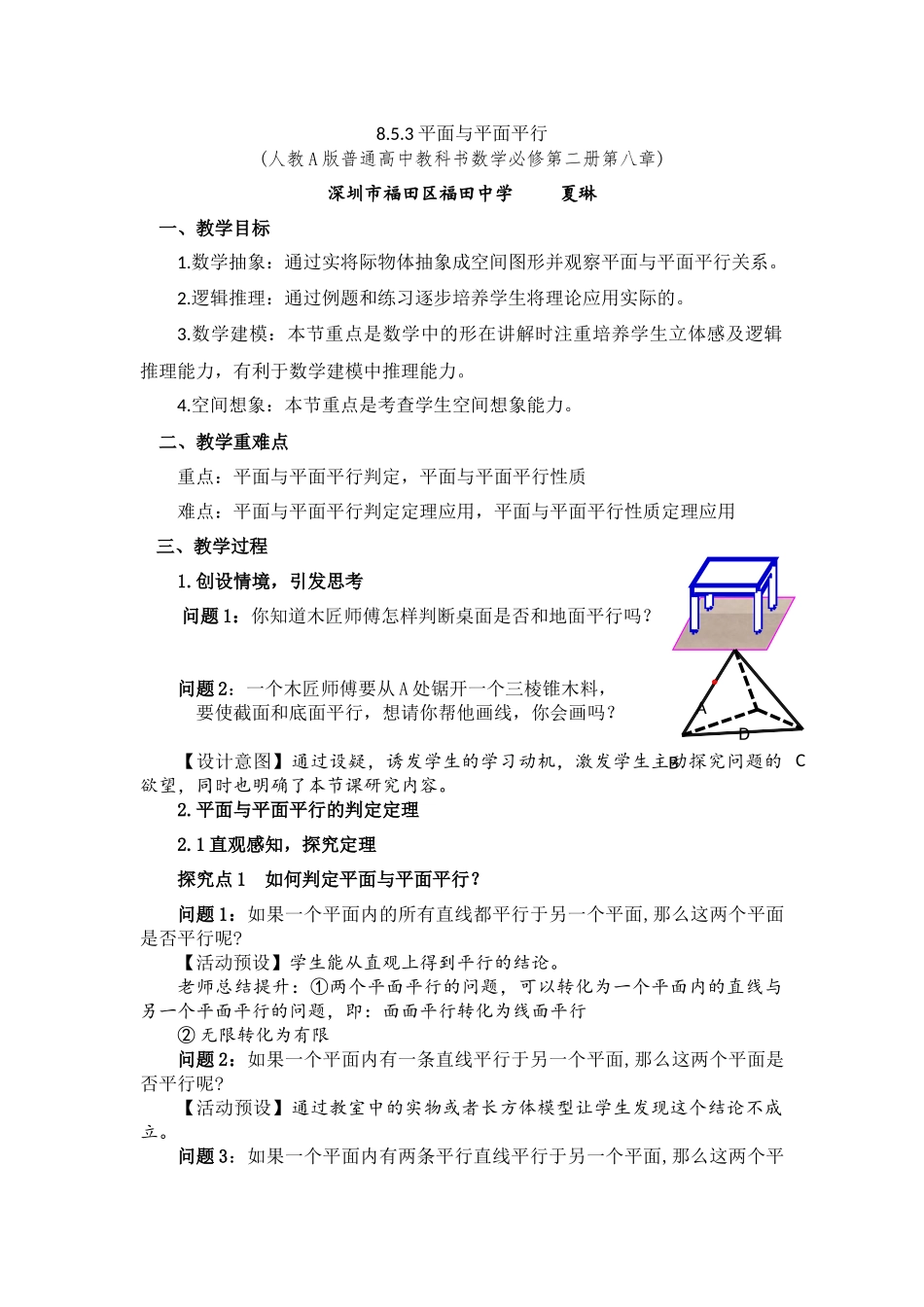 8.5.3 平面与平面平行
（人教 A 版普通高中教科书数学必修第二册第八章）

深圳市福田区福田中学　　夏琳

一、教学目标

1.数学抽象：通过实将际物体抽象成空间图形并观察平面与平面平行关系。

2.逻辑推理：通过例题和练习逐步培养学生将理论应用实际的。

3.数学建模：本节重点是数学中的形在讲解时注重培养学生立体感及逻辑推理能力，有利于数学建模中推理能力。

4.空间想象：本节重点是考查学生空间想象能力。

二、教学重难点

重点：平面与平面平行判定，平面与平面平行性质

难点：平面与平面平行判定定理应用，平面与平面平行性质定理应用

三、教学过程

1.创设情境，引发思考

问题 1：你知道木匠师傅怎样判断桌面是否和地面平行吗？

问题 2：一个木匠师傅要从 A 处锯开一个三棱锥木料，要使截面和底面平行，想请你帮他画线，你会画吗？

A
D
B
C

【设计意图】通过设疑，诱发学生的学习动机，激发学生主动探究问题的欲望，同时也明确了本节课研究内容。

2.平面与平面平行的判定定理

2.1 直观感知，探究定理

探究点 1　如何判定平面与平面平行？

问题 1：如果一个平面内的所有直线都平行于另一个平面，那么这两个平面是否平行呢?

【活动预设】学生能从直观上得到平行的结论。

老师总结提升：①两个平面平行的问题，可以转化为一个平面内的直线与另一个平面平行的问题，即：面面平行转化为线面平行

② 无限转化为有限

问题 2：如果一个平面内有一条直线平行于另一个平面，那么这两个平面是否平行呢?

【活动预设】通过教室中的实物或者长方体模型让学生发现这个结论不成立。

问题 3：如果一个平面内有两条平行直线平行于另一个平面，那么这两个平